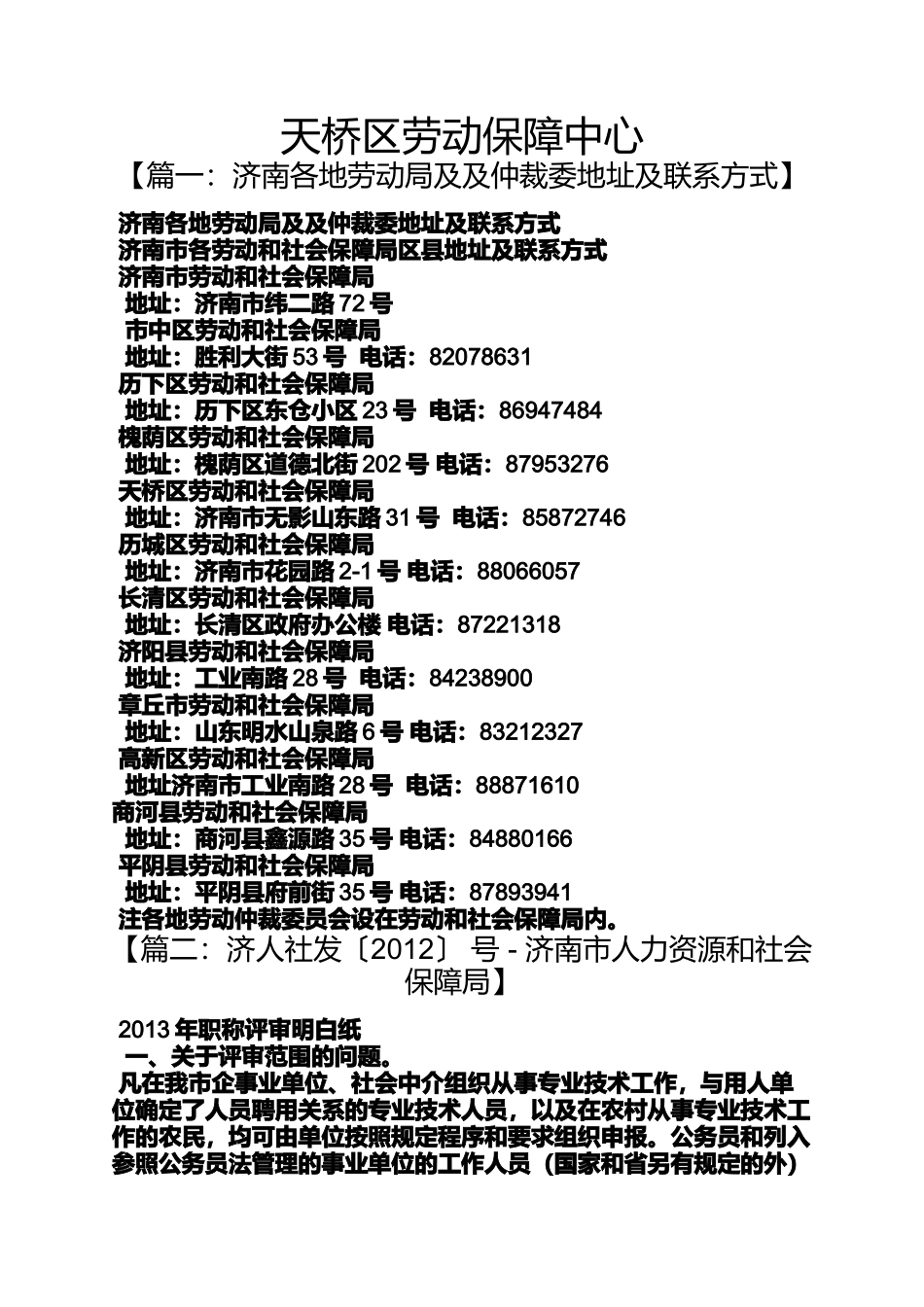 天桥区劳动保障中心

【篇一：济南各地劳动局及及仲裁委地址及联系方式】

济南各地劳动局及及仲裁委地址及联系方式
济南市各劳动和社会保障局区县地址及联系方式
济南市劳动和社会保障局
地址：济南市纬二路 72 号
市中区劳动和社会保障局
地址：胜利大街 53 号 电话：82078631
历下区劳动和社会保障局
地址：历下区东仓小区 23 号 电话：86947484
槐荫区劳动和社会保障局
地址：槐荫区道德北街 202 号 电话：87953276
天桥区劳动和社会保障局
地址：济南市无影山东路 31 号 电话：85872746
历城区劳动和社会保障局
地址：济南市花园路 2-1 号 电话：88066057
长清区劳动和社会保障局
地址：长清区政府办公楼 电话：87221318
济阳县劳动和社会保障局
地址：工业南路 28 号 电话：84238900
章丘市劳动和社会保障局
地址：山东明水山泉路 6 号 电话：83212327
高新区劳动和社会保障局
地址济南市工业南路 28 号 电话：88871610
商河县劳动和社会保障局
地址：商河县鑫源路 35 号 电话：84880166
平阴县劳动和社会保障局
地址：平阴县府前街 35 号 电话：87893941
注各地劳动仲裁委员会设在劳动和社会保障局内。

【篇二：济人社发〔2012〕 号 - 济南市人力资源和社会保障局】

2013 年职称评审明白纸
一、关于评审范围的问题。
凡在我市企事业单位、社会中介组织从事专业技术工作，与用人单位确定了人员聘用关系的专业技术人员，以及在农村从事专业技术工作的农民，均可由单位按照规定程序和要求组织申报。公务员和列入参照公务员法管理的事业单位的工作人员（国家和省另有规定的外）